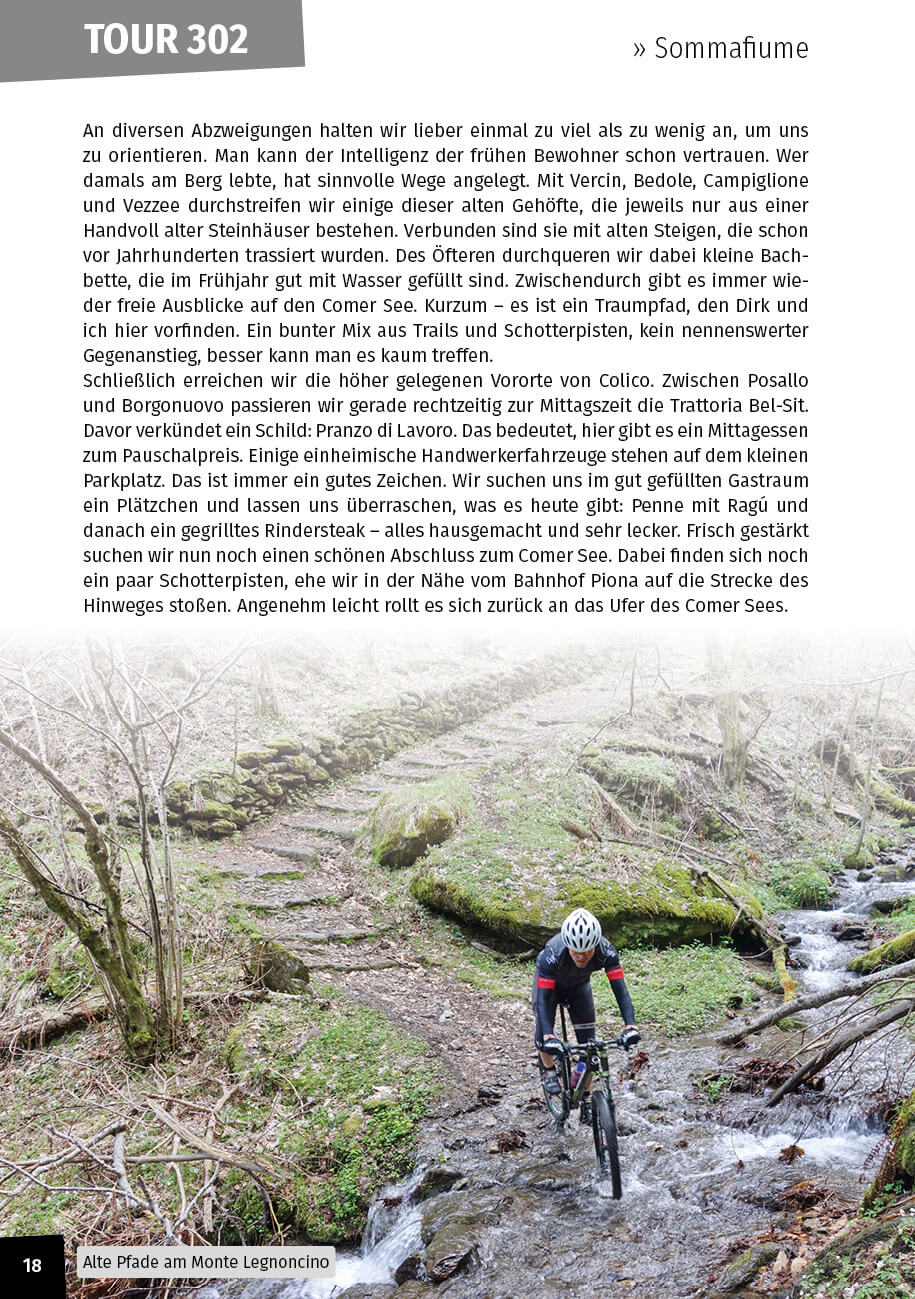 TOUR 302

» Sommafiume

An diversen Abzweigungen halten wir lieber einmal zu viel als zu wenig an, um uns zu orientieren. Man kann der Intelligenz der frühen Bewohner schon vertrauen. Wer damals am Berg lebte, hat sinnvolle Wege angelegt. Mit Vercin, Bedole, Campiglione und Vezzee durchstreifen wir einige dieser alten Gehöfte, die jeweils nur aus einer Handvoll alter Steinhäuser bestehen. Verbunden sind sie mit alten Steigen, die schon vor Jahrhunderten trassiert wurden. Des Öfteren durchqueren wir dabei kleine Bachbette, die im Frühjahr gut mit Wasser gefüllt sind. Zwischendurch gibt es immer wieder freie Ausblicke auf den Comer See. Kurzum – es ist ein Traumpfad, den Dirk und ich hier vorfinden. Ein bunter Mix aus Trails und Schotterpisten, kein nennenswerter Gegenanstieg, besser kann man es kaum treffen.
Schließlich erreichen wir die höher gelegenen Vororte von Colico. Zwischen Posallo und Borgonuovo passieren wir gerade rechtzeitig zur Mittagszeit die Trattoria Bel-Sit. Davor verkündet ein Schild: Pranzo di Lavoro. Das bedeutet, hier gibt es ein Mittagessen zum Pauschalpreis. Einige einheimische Handwerkerfahrzeuge stehen auf dem kleinen Parkplatz. Das ist immer ein gutes Zeichen. Wir suchen uns im gut gefüllten Gastraum ein Plätzchen und lassen uns überraschen, was es heute gibt: Penne mit Ragú und danach ein gegrilltes Rindersteak – alles hausgemacht und sehr lecker. Frisch gestärkt suchen wir nun noch einen schönen Abschluss zum Comer See. Dabei finden sich noch ein paar Schotterpisten, ehe wir in der Nähe vom Bahnhof Piona auf die Strecke des Hinweges stoßen. Angenehm leicht rollt es sich zurück an das Ufer des Comer Sees.

18

Alte Pfade am Monte Legnoncino